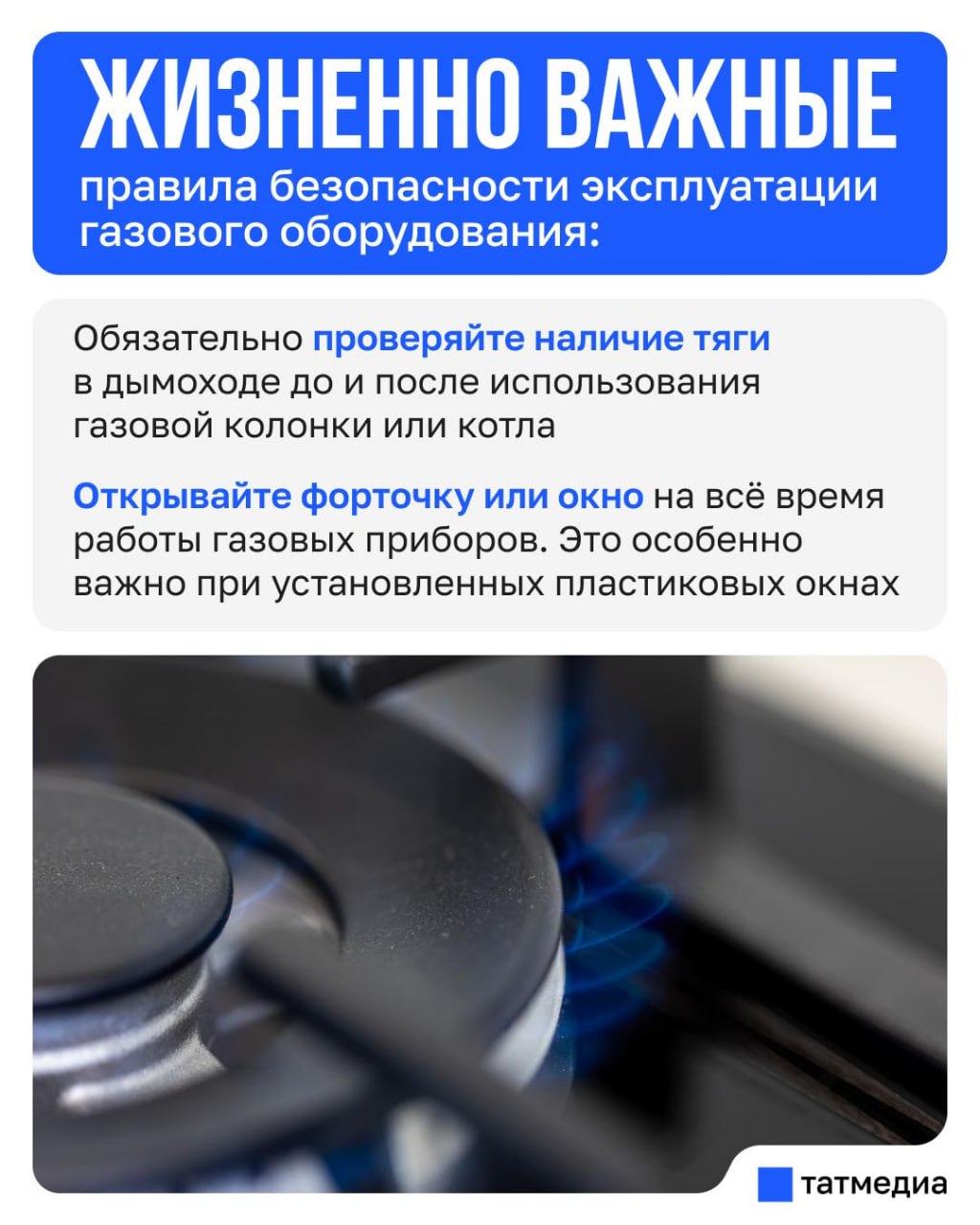 ЖИЗНЕННО ВАЖНЫЕ
правила безопасности эксплуатации газового оборудования:

Обязательно проверяйте наличие тяги в дымоходе до и после использования газовой колонки или котла

Открывайте форточку или окно на всё время работы газовых приборов. Это особенно важно при установленных пластиковых окнах

татмедиа